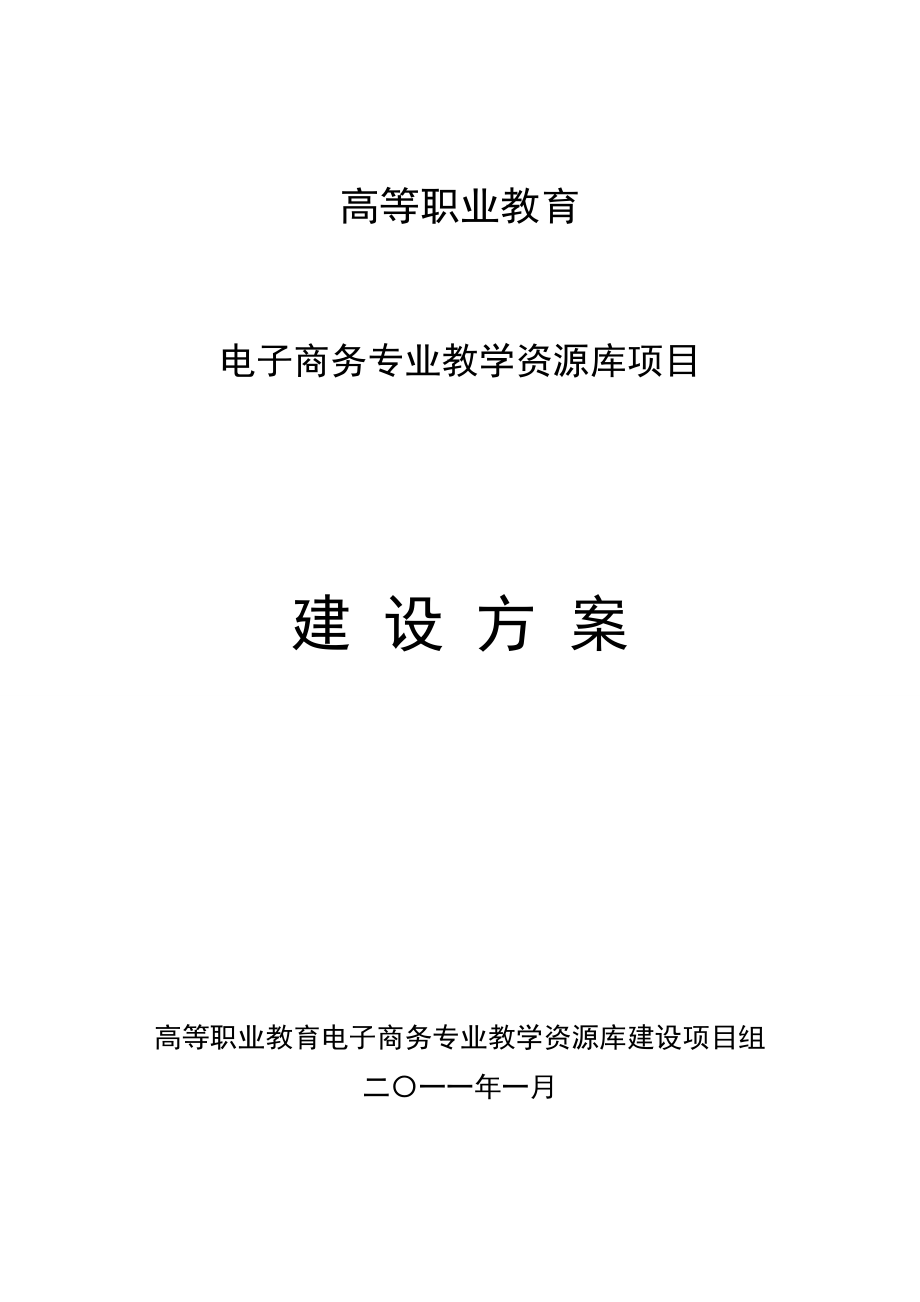 高等职业教育

电子商务专业教学资源库项目

建 设 方 案

高等职业教育电子商务专业教学资源库建设项目组

二〇一一年一月